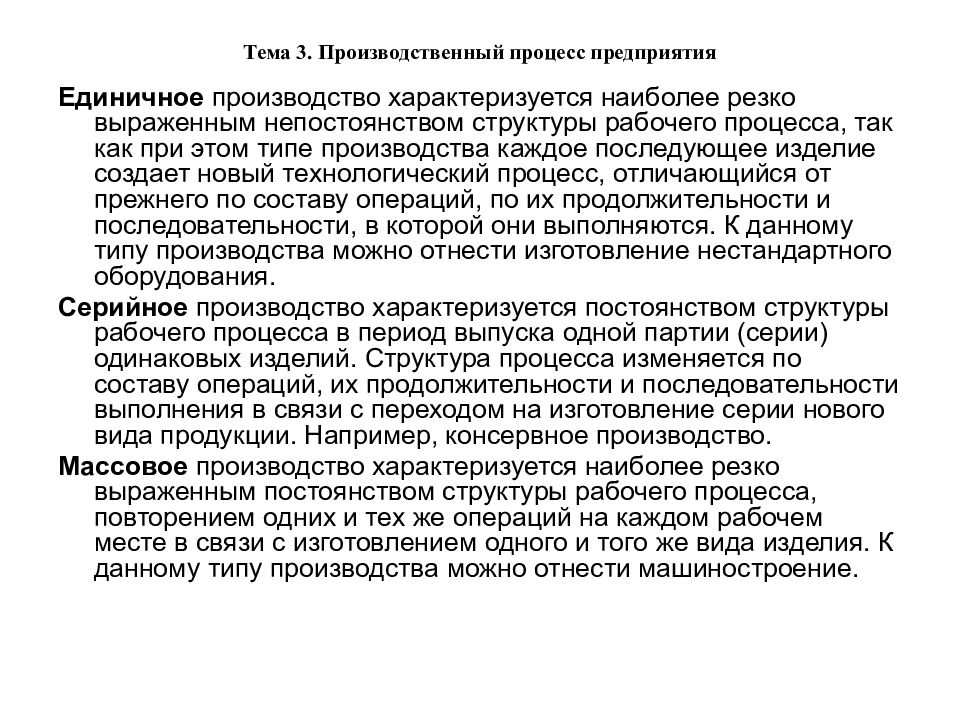 Тема 3. Производственный процесс предприятия

Единичное производство характеризуется наиболее резко выраженным непостоянством структуры рабочего процесса, так как при этом типе производства каждое последующее изделие создает новый технологический процесс, отличающийся от прежнего по составу операций, по их продолжительности и последовательности, в которой они выполняются. К данному типу производства можно отнести изготовление нестандартного оборудования.

Серийное производство характеризуется постоянством структуры рабочего процесса в период выпуска одной партии (серии) одинаковых изделий. Структура процесса изменяется по составу операций, их продолжительности и последовательности выполнения в связи с переходом на изготовление серии нового вида продукции. Например, консервное производство.

Массовое производство характеризуется наиболее резко выраженным постоянством структуры рабочего процесса, повторением одних и тех же операций на каждом рабочем месте в связи с изготовлением одного и того же вида изделия. К данному типу производства можно отнести машиностроение.